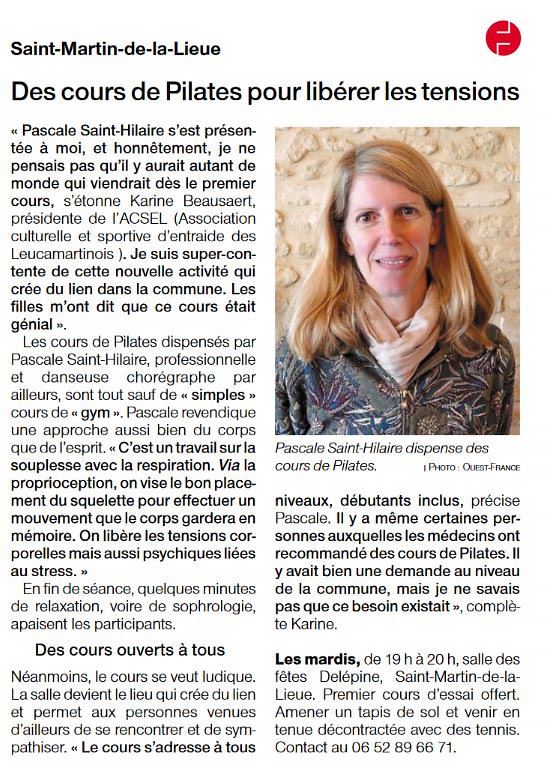 Saint-Martin-de-la-Lieue

Des cours de Pilates pour libérer les tensions

« Pascale Saint-Hilaire s'est présentée à moi, et honnêtement, je ne pensais pas qu'il y aurait autant de monde qui viendrait dès le premier cours, s'étonne Karine Beausaert, présidente de l'ACSEL (Association culturelle et sportive d'entraide des Leucamartinois ). Je suis super-contente de cette nouvelle activité qui crée du lien dans la commune. Les filles m'ont dit que ce cours était génial ».

Les cours de Pilates dispensés par Pascale Saint-Hilaire, professionnelle et danseuse chorégraphe par ailleurs, sont tout sauf de « simples » cours de « gym ». Pascale revendique une approche aussi bien du corps que de l'esprit. « C'est un travail sur la souplesse avec la respiration. Via la proprioception, on vise le bon placement du squelette pour effectuer un mouvement que le corps gardera en mémoire. On libère les tensions corporelles mais aussi psychiques liées au stress. »

En fin de séance, quelques minutes de relaxation, voire de sophrologie, apaisent les participants.

Des cours ouverts à tous

Néanmoins, le cours se veut ludique. La salle devient le lieu qui crée du lien et permet aux personnes venues d'ailleurs de se rencontrer et de sympathiser. « Le cours s'adresse à tous niveaux, débutants inclus, précise Pascale. Il y a même certaines personnes auxquelles les médecins ont recommandé des cours de Pilates. Il y avait bien une demande au niveau de la commune, mais je ne savais pas que ce besoin existait », complète Karine.

Pascale Saint-Hilaire dispense des cours de Pilates. | PHOTO : OUEST-FRANCE

Les mardis, de 19 h à 20 h, salle des fêtes Delépine, Saint-Martin-de-la-Lieue. Premier cours d'essai offert. Amener un tapis de sol et venir en tenue décontractée avec des tennis. Contact au 06 52 89 66 71.